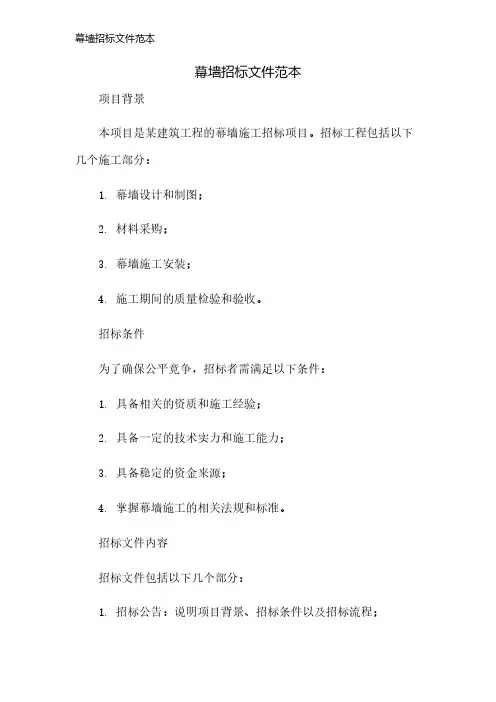 幕墙招标文件范本

幕墙招标文件范本

项目背景

本项目是某建筑工程的幕墙施工招标项目。招标工程包括以下几个施工部分：

1. 幕墙设计和制图；

2. 材料采购；

3. 幕墙施工安装；

4. 施工期间的质量检验和验收。

招标条件

为了确保公平竞争，招标者需满足以下条件：

1. 具备相关的资质和施工经验；

2. 具备一定的技术实力和施工能力；

3. 具备稳定的资金来源；

4. 掌握幕墙施工的相关法规和标准。

招标文件内容

招标文件包括以下几个部分：

1. 招标公告：说明项目背景、招标条件以及招标流程；